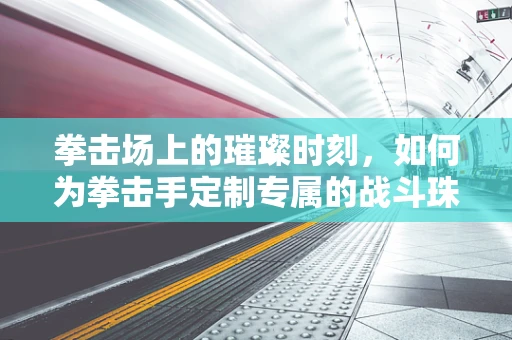 拳击场上的璀璨时刻，如何为拳击手定制专属的战斗珠